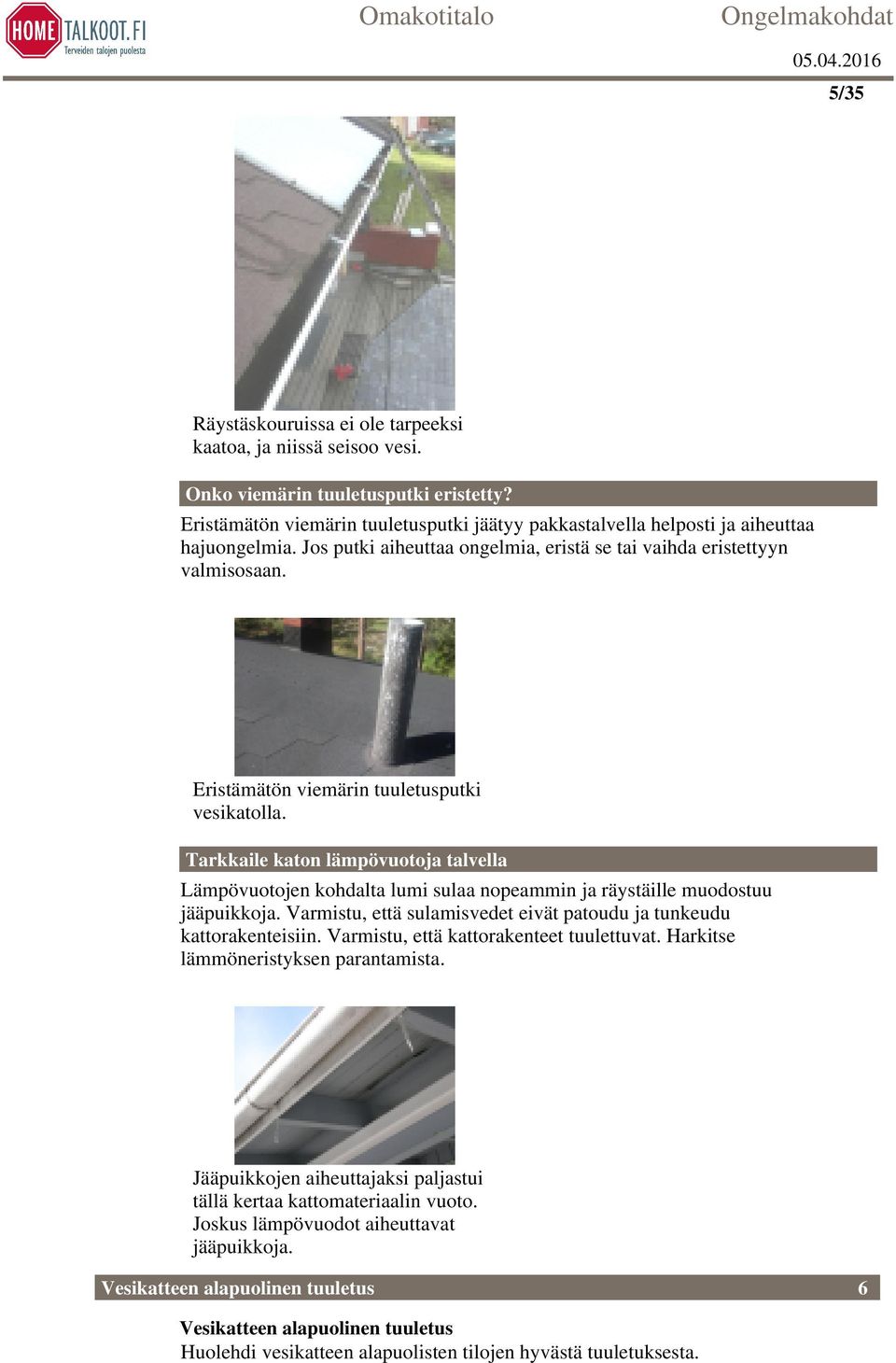 HOME TALKOOT.FI
Terveiden talojen puolesta

Omakotitalo

Ongelmakohdat

05.04.2016

5/35

Räystäskouruissa ei ole tarpeeksi kaatoa, ja niissä seisoo vesi.

Onko viemärin tuuletusputki eristetty?

Eristämätön viemärin tuuletusputki jäätyy pakkastalvella helposti ja aiheuttaa hajuongelmia. Jos putki aiheuttaa ongelmia, eristä se tai vaihda eristettyyn valmisosaan.

Eristämätön viemärin tuuletusputki vesikatolla.

Tarkkaile katon lämpövuotoja talvella

Lämpövuotojen kohdalta lumi sulaa nopeammin ja räystäille muodostuu jääpuikkoja. Varmistu, että sulamisvedet eivät patoudu ja tunkeudu kattorakenteisiin. Varmistu, että kattorakenteet tuulettuvat. Harkitse lämmöneristyksen parantamista.

Jääpuikkojen aiheuttajaksi paljastui tällä kertaa kattomateriaalin vuoto. Joskus lämpövuodot aiheuttavat jääpuikkoja.

Vesikatteen alapuolinen tuuletus 6

Vesikatteen alapuolinen tuuletus

Huolehdi vesikatteen alapuolisten tilojen hyvästä tuuletuksesta.